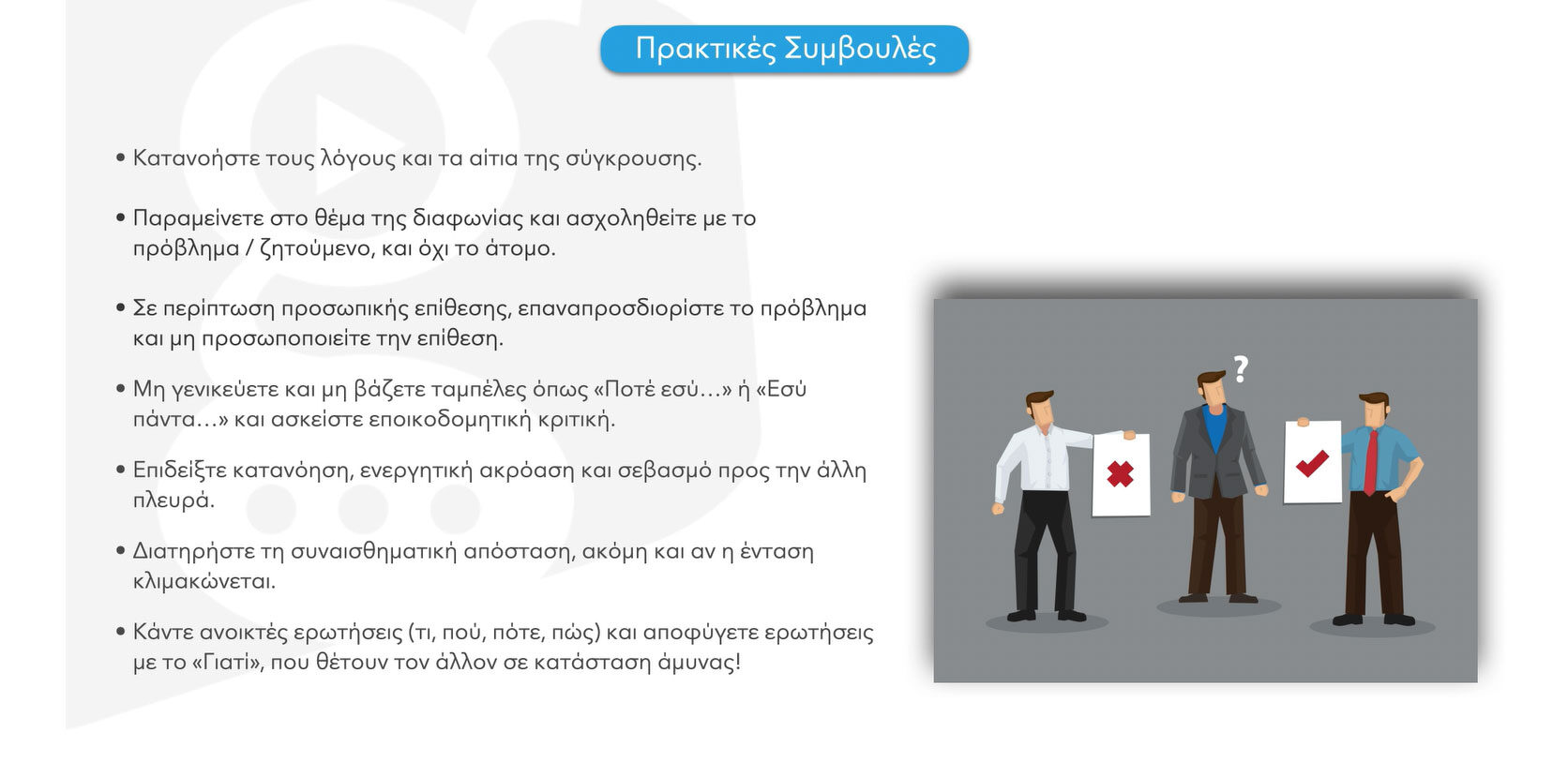 Πρακτικές Συμβουλές

• Κατανοήστε τους λόγους και τα αίτια της σύγκρουσης.

• Παραμείνετε στο θέμα της διαφωνίας και ασχοληθείτε με το πρόβλημα / ζητούμενο, και όχι το άτομο.

• Σε περίπτωση προσωπικής επίθεσης, επαναπροσδιορίστε το πρόβλημα και μη προσωποποιείτε την επίθεση.

• Μη γενικεύετε και μη βάζετε ταμπέλες όπως «Ποτέ εσύ…» ή «Εσύ πάντα…» και ασκείστε εποικοδομητική κριτική.

• Επιδείξτε κατανόηση, ενεργητική ακρόαση και σεβασμό προς την άλλη πλευρά.

• Διατηρήστε τη συναισθηματική απόσταση, ακόμη και αν η ένταση κλιμακώνεται.

• Κάντε ανοικτές ερωτήσεις (τι, πού, πότε, πώς) και αποφύγετε ερωτήσεις με το «Γιατί», που θέτουν τον άλλον σε κατάσταση άμυνας!

?